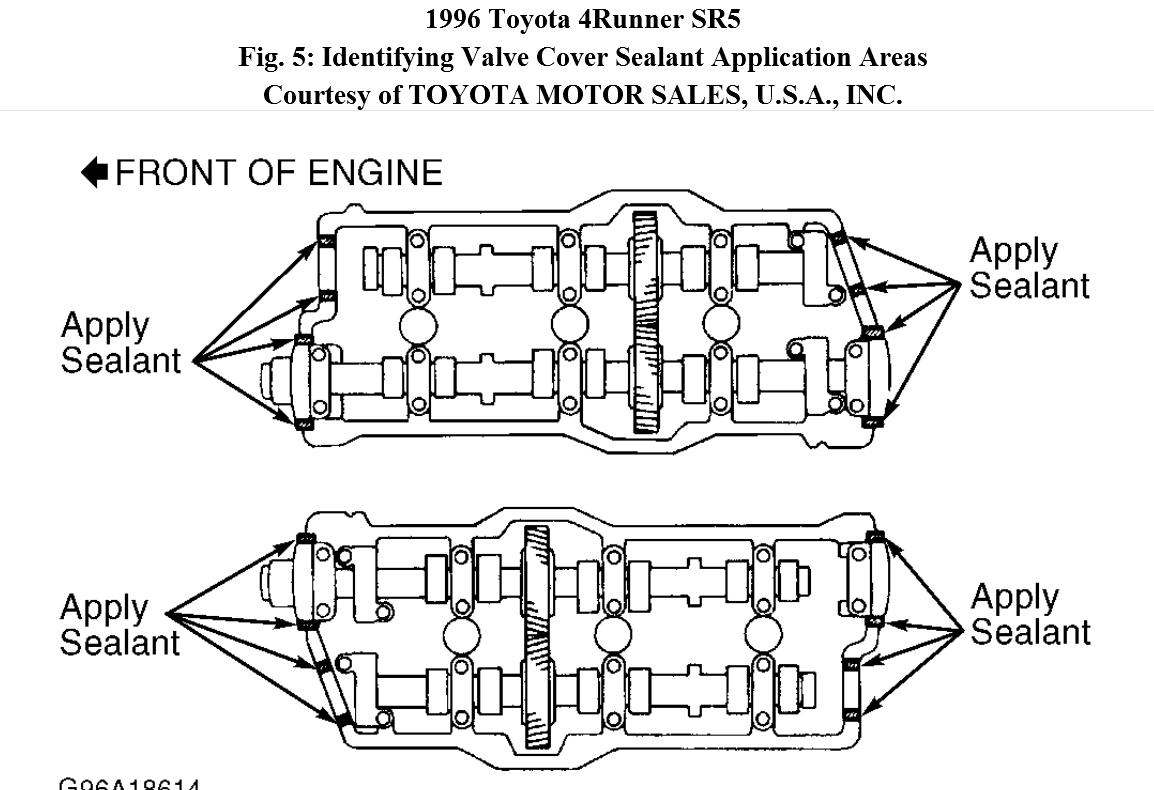 1996 Toyota 4Runner SR5
Fig. 5: Identifying Valve Cover Sealant Application Areas
Courtesy of TOYOTA MOTOR SALES, U.S.A., INC.

FRONT OF ENGINE

Apply Sealant

Apply Sealant

Apply Sealant

Apply Sealant

G96A18614